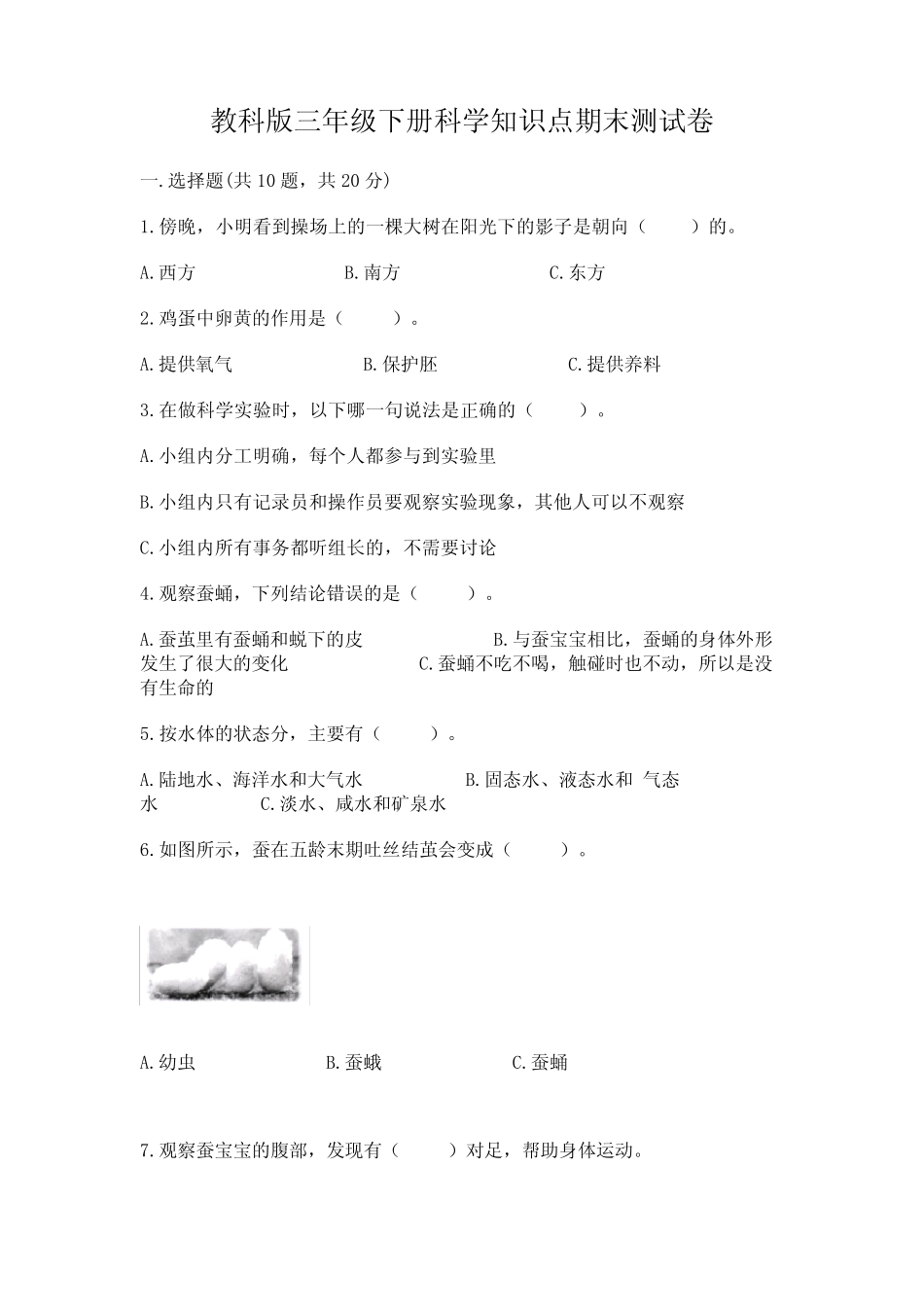 教科版三年级下册科学知识点期末测试卷

一.选择题(共 10 题，共 20 分)

1.傍晚，小明看到操场上的一棵大树在阳光下的影子是朝向（　　）的。

A.西方　　　　B.南方　　　　C.东方

2.鸡蛋中卵黄的作用是（　　）。

A.提供氧气　　　　B.保护胚　　　　C.提供养料

3.在做科学实验时，以下哪一句说法是正确的（　　）。

A.小组内分工明确，每个人都参与到实验里

B.小组内只有记录员和操作员要观察实验现象，其他人可以不观察

C.小组内所有事务都听组长的，不需要讨论

4.观察蚕蛹，下列结论错误的是（　　）。

A.蚕茧里有蚕蛹和蜕下的皮　　　　B.与蚕宝宝相比，蚕蛹的身体外形发生了很大的变化　　　　C.蚕蛹不吃不喝，触碰时也不动，所以是没有生命的

5.按水体的状态分，主要有（　　）。

A.陆地水、海洋水和大气水　　　　B.固态水、液态水和 气态水　　　　C.淡水、咸水和矿泉水

6.如图所示，蚕在五龄末期吐丝结茧会变成（　　）。

A.幼虫　　　　B.蚕蛾　　　　C.蚕蛹

7.观察蚕宝宝的腹部，发现有（　　）对足，帮助身体运动。